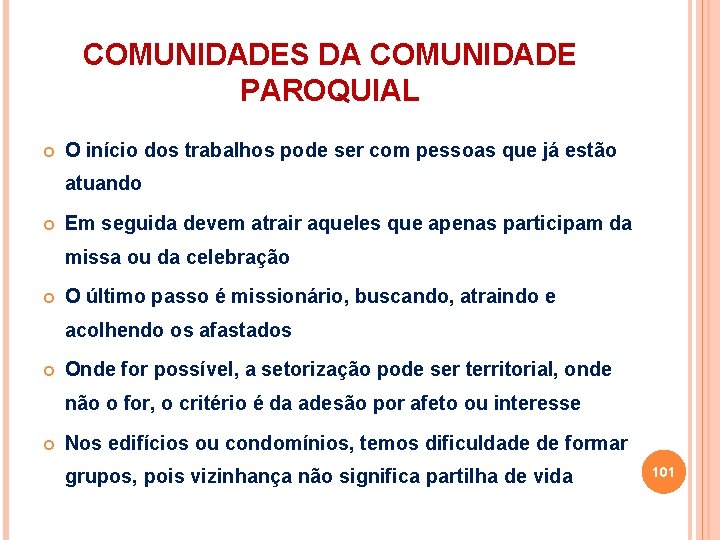 COMUNIDADES DA COMUNIDADE PAROQUIAL

O início dos trabalhos pode ser com pessoas que já estão atuando

Em seguida devem atrair aqueles que apenas participam da missa ou da celebração

O último passo é missionário, buscando, atraindo e acolhendo os afastados

Onde for possível, a setorização pode ser territorial, onde não o for, o critério é da adesão por afeto ou interesse

Nos edifícios ou condomínios, temos dificuldade de formar grupos, pois vizinhança não significa partilha de vida

101